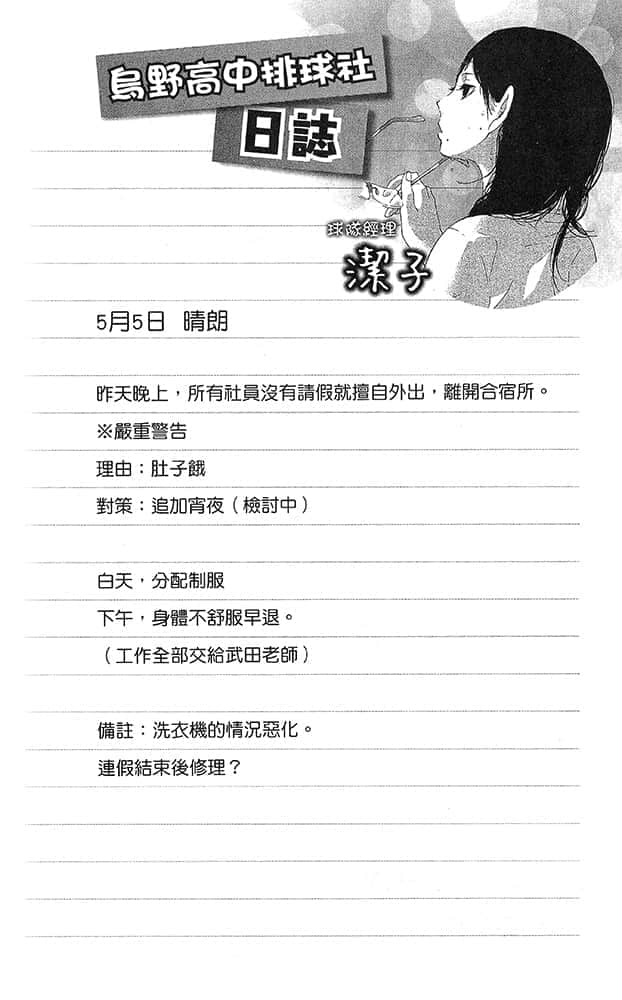 烏野高中排球社
日誌

球隊經理
潔子

5月5日　晴朗

昨天晚上，所有社員沒有請假就擅自外出，離開合宿所。

※嚴重警告

理由：肚子餓

對策：追加宵夜（檢討中）

白天，分配制服

下午，身體不舒服早退。

（工作全部交給武田老師）

備註：洗衣機的情況惡化。

連假結束後修理？